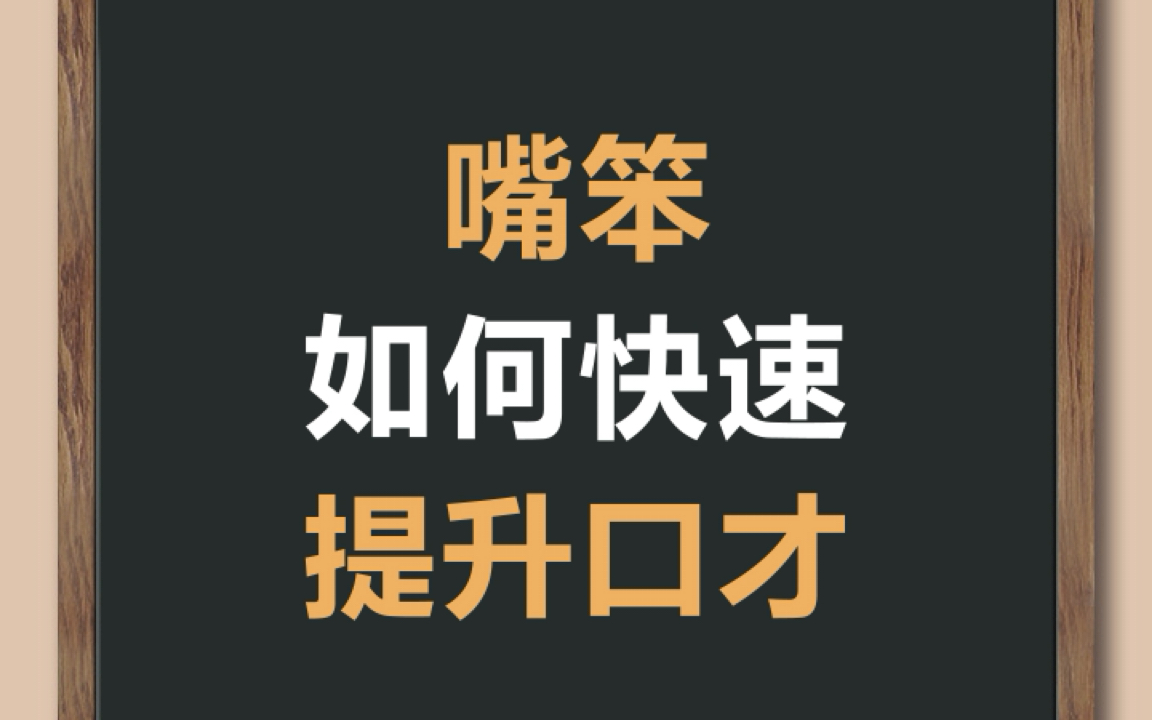 嘴笨
如何快速
提升口才